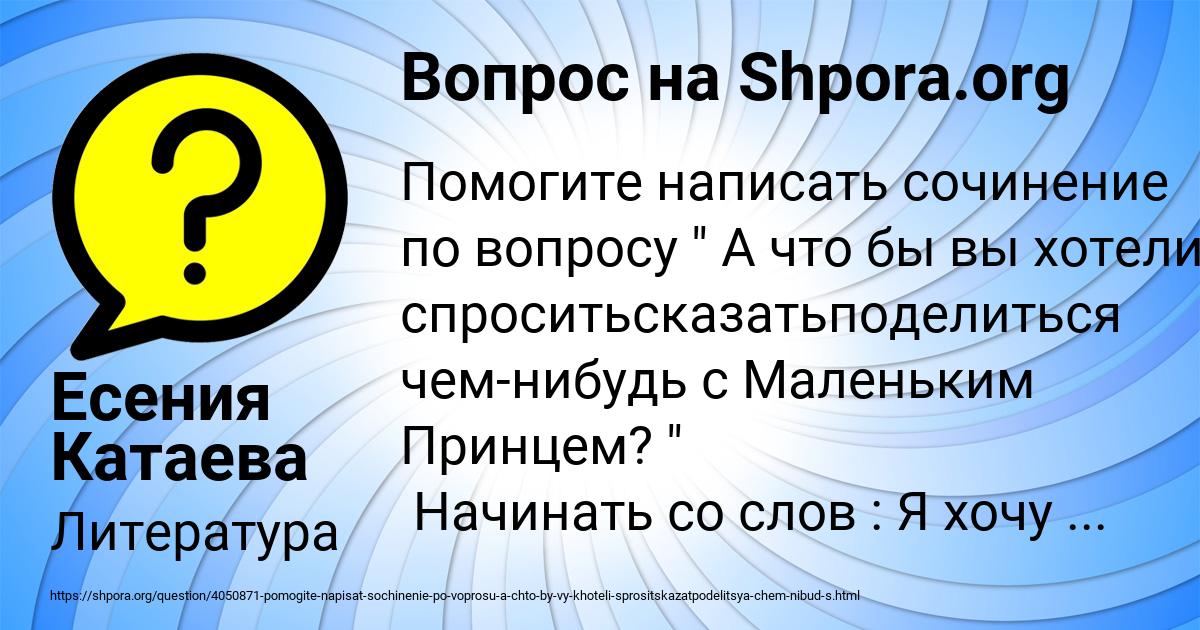 Вопрос на Shpora.org

Помогите написать сочинение по вопросу " А что бы вы хотели спроситьсказатьподелиться чем-нибудь с Маленьким Принцем? "
Начинать со слов : Я хочу ...

Есения Катаева

Литература

https://shpora.org/question/4050871-pomogite-napisat-sochinenie-po-voprosu-a-chto-by-vy-khoteli-sprositskazatpodelitsya-chem-nibud-s.html